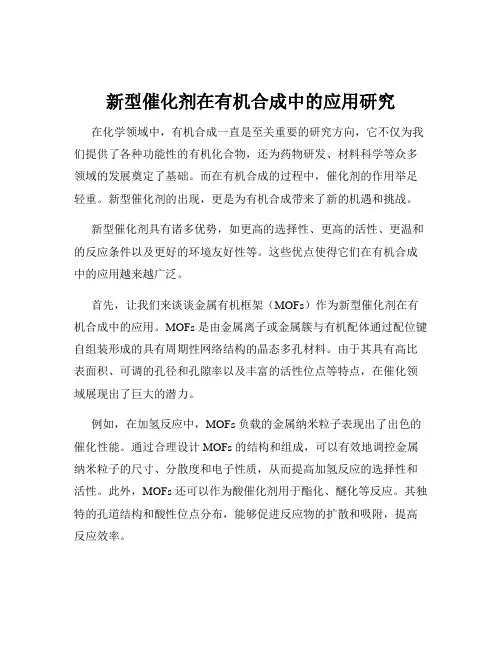 新型催化剂在有机合成中的应用研究

在化学领域中，有机合成一直是至关重要的研究方向，它不仅为我们提供了各种功能性的有机化合物，还为药物研发、材料科学等众多领域的发展奠定了基础。而在有机合成的过程中，催化剂的作用举足轻重。新型催化剂的出现，更是为有机合成带来了新的机遇和挑战。

新型催化剂具有诸多优势，如更高的选择性、更高的活性、更温和的反应条件以及更好的环境友好性等。这些优点使得它们在有机合成中的应用越来越广泛。

首先，让我们来谈谈金属有机框架（MOFs）作为新型催化剂在有机合成中的应用。MOFs 是由金属离子或金属簇与有机配体通过配位键自组装形成的具有周期性网络结构的晶态多孔材料。由于其具有高比表面积、可调的孔径和孔隙率以及丰富的活性位点等特点，在催化领域展现出了巨大的潜力。

例如，在加氢反应中，MOFs 负载的金属纳米粒子表现出了出色的催化性能。通过合理设计 MOFs 的结构和组成，可以有效地调控金属纳米粒子的尺寸、分散度和电子性质，从而提高加氢反应的选择性和活性。此外，MOFs 还可以作为酸催化剂用于酯化、醚化等反应。其独特的孔道结构和酸性位点分布，能够促进反应物的扩散和吸附，提高反应效率。